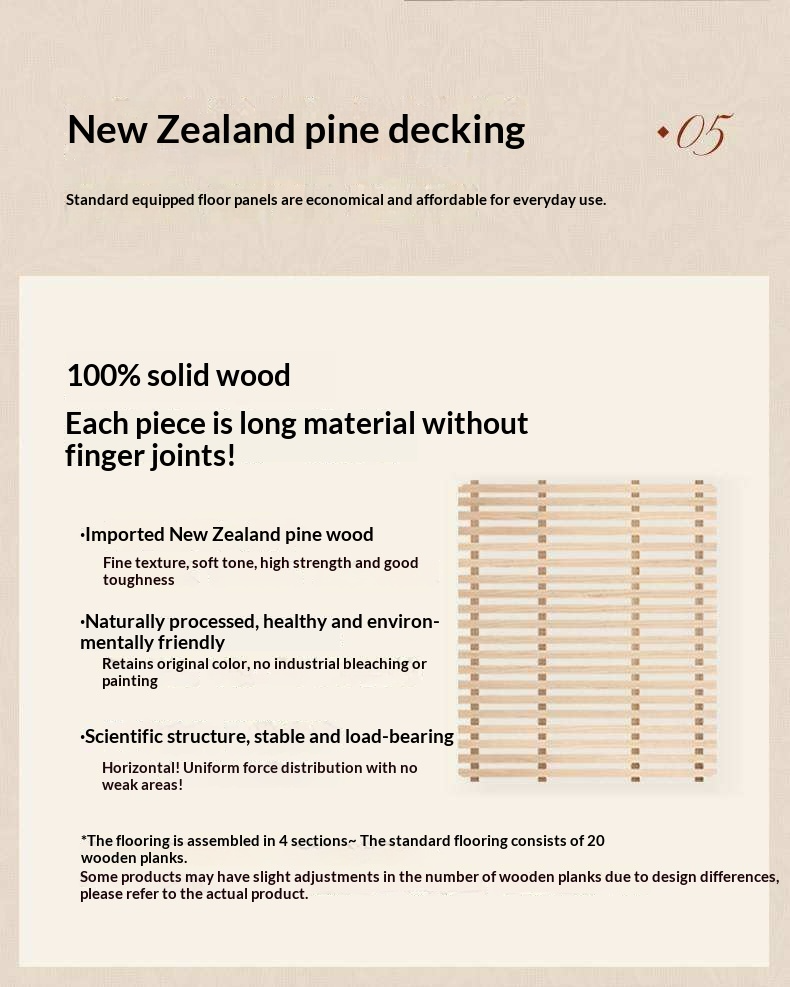 New Zealand pine decking

05

Standard equipped floor panels are economical and affordable for everyday use.

100% solid wood

Each piece is long material without finger joints!

·Imported New Zealand pine wood

Fine texture, soft tone, high strength and good toughness

·Naturally processed, healthy and environmentally friendly

Retains original color, no industrial bleaching or painting

·Scientific structure, stable and load-bearing

Horizontal! Uniform force distribution with no weak areas!

*The flooring is assembled in 4 sections~ The standard flooring consists of 20 wooden planks.
Some products may have slight adjustments in the number of wooden planks due to design differences, please refer to the actual product.